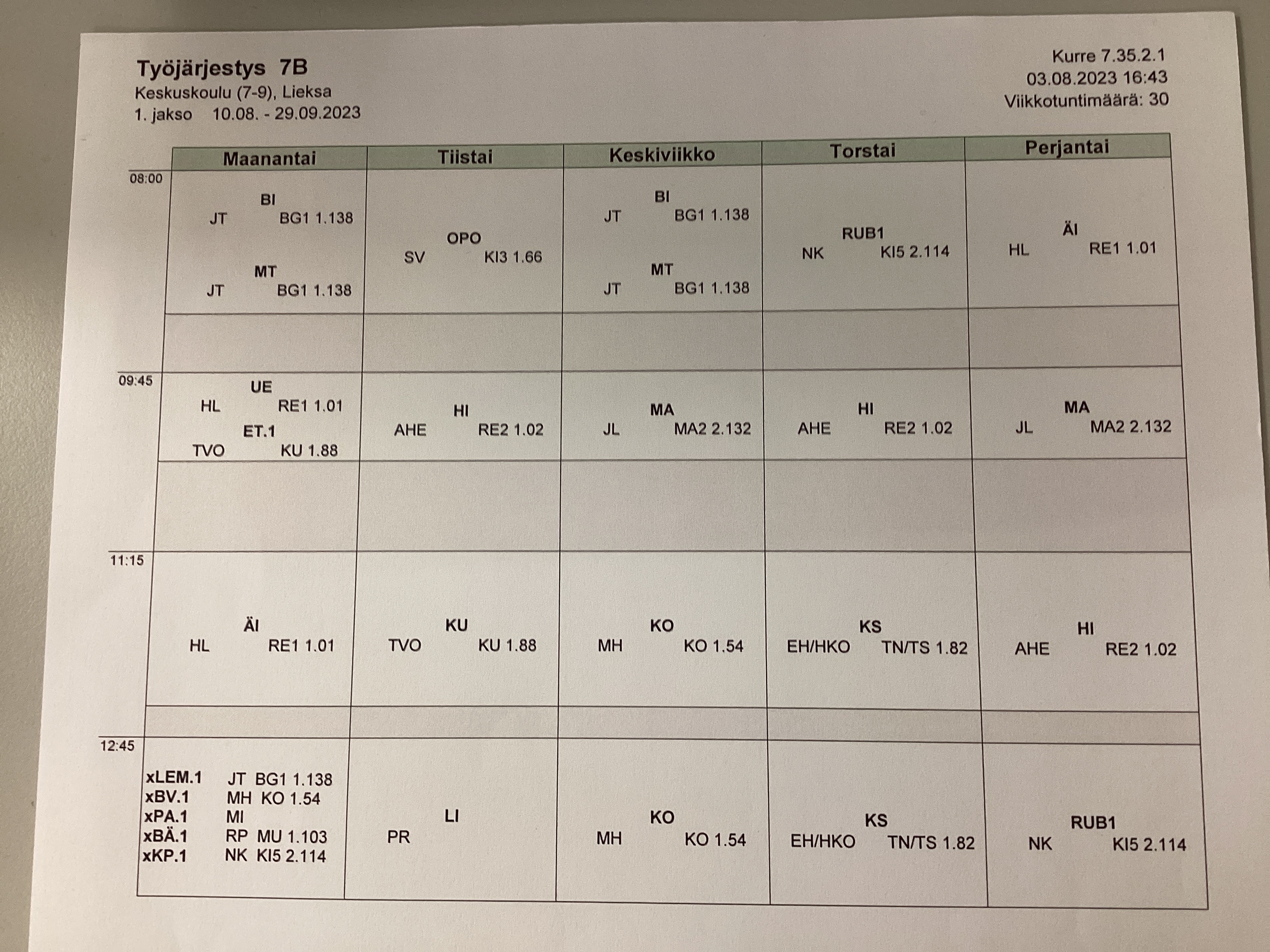 Työjärjestys 7B
Keskuskoulu (7-9), Lieksa
1. jakso 10.08. - 29.09.2023

Kurre 7.35.2.1
03.08.2023 16:43
Viikkotuntimäärä: 30

| | Maanantai | Tiistai | Keskiviikko | Torstai | Perjantai |
|---|---|---|---|---|---|
| 08:00 | BI JT BG1 1.138 MT JT BG1 1.138 | OPO SV KI3 1.66 | BI JT BG1 1.138 MT JT BG1 1.138 | RUB1 NK KI5 2.114 | ÄI HL RE1 1.01 |
| 09:45 | UE HL RE1 1.01 ET.1 TVO KU 1.88 | HI AHE RE2 1.02 | MA JL MA2 2.132 | HI AHE RE2 1.02 | MA JL MA2 2.132 |
| 11:15 | ÄI HL RE1 1.01 | KU TVO KU 1.88 | KO MH KO 1.54 | KS EH/HKO TN/TS 1.82 | HI AHE RE2 1.02 |
| 12:45 | xLEM.1 JT BG1 1.138 xBV.1 MH KO 1.54 xPA.1 MI xBÄ.1 RP MU 1.103 xKP.1 NK KI5 2.114 | LI PR | KO MH KO 1.54 | KS EH/HKO TN/TS 1.82 | RUB1 NK KI5 2.114 |